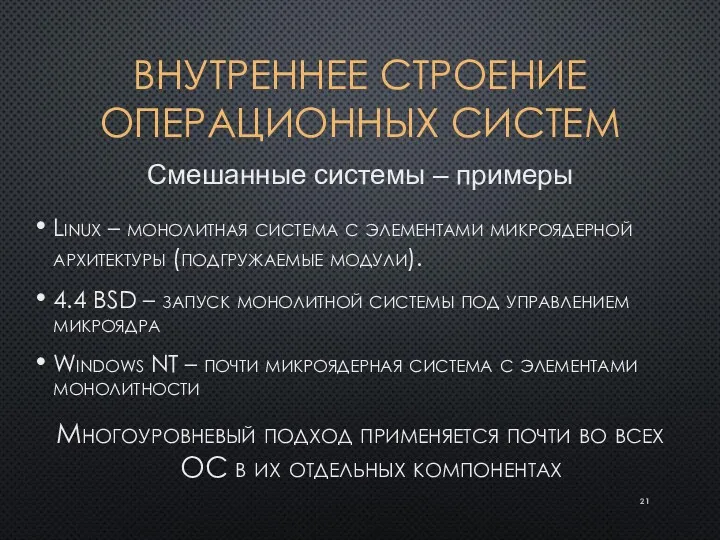 ВНУТРЕННЕЕ СТРОЕНИЕ ОПЕРАЦИОННЫХ СИСТЕМ

Смешанные системы – примеры

• Linux – монолитная система с элементами микроядерной архитектуры (подгружаемые модули).

• 4.4 BSD – запуск монолитной системы под управлением микроядра

• Windows NT – почти микроядерная система с элементами монолитности

Многоуровневый подход применяется почти во всех ОС в их отдельных компонентах

21